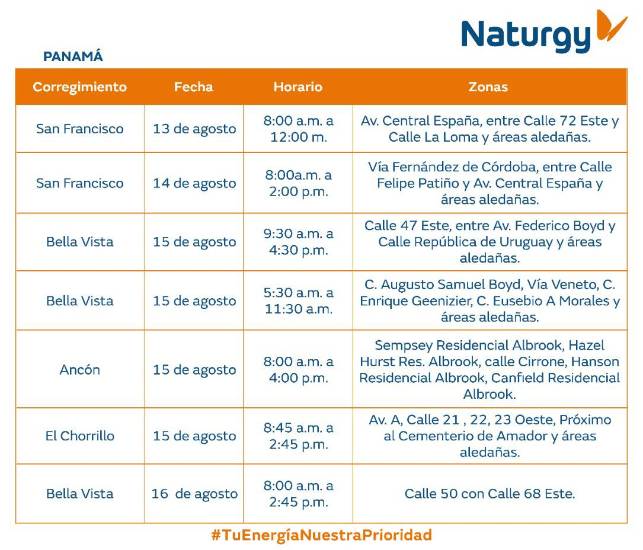 Naturgy

PANAMÁ

| Corregimiento | Fecha | Horario | Zonas |
|---|---|---|---|
| San Francisco | 13 de agosto | 8:00 a.m. a 12:00 m. | Av. Central España, entre Calle 72 Este y Calle La Loma y áreas aledañas. |
| San Francisco | 14 de agosto | 8:00a.m. a 2:00 p.m. | Vía Fernández de Córdoba, entre Calle Felipe Patiño y Av. Central España y áreas aledañas. |
| Bella Vista | 15 de agosto | 9:30 a.m. a 4:30 p.m. | Calle 47 Este, entre Av. Federico Boyd y Calle República de Uruguay y áreas aledañas. |
| Bella Vista | 15 de agosto | 5:30 a.m. a 11:30 a.m. | C. Augusto Samuel Boyd, Vía Veneto, C. Enrique Geenizier, C. Eusebio A Morales y áreas aledañas. |
| Ancón | 15 de agosto | 8:00 a.m. a 4:00 p.m. | Sempsey Residencial Albrook, Hazel Hurst Res. Albrook, calle Cirrone, Hanson Residencial Albrook, Canfield Residencial Albrook. |
| El Chorrillo | 15 de agosto | 8:45 a.m. a 2:45 p.m. | Av. A, Calle 21 , 22, 23 Oeste, Próximo al Cementerio de Amador y áreas aledañas. |
| Bella Vista | 16 de agosto | 8:00 a.m. a 2:45 p.m. | Calle 50 con Calle 68 Este. |

#TuEnergíaNuestraPrioridad